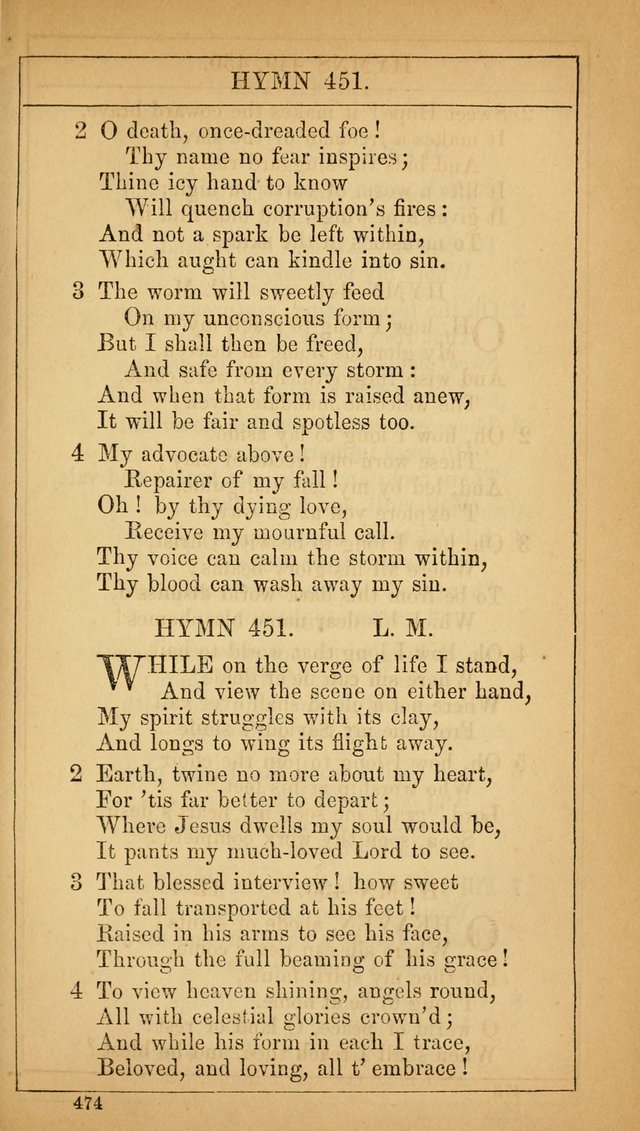 HYMN 451.

2 O death, once-dreaded foe!
Thy name no fear inspires;
Thine icy hand to know
Will quench corruption's fires:
And not a spark be left within,
Which aught can kindle into sin.

3 The worm will sweetly feed
On my unconscious form;
But I shall then be freed,
And safe from every storm:
And when that form is raised anew,
It will be fair and spotless too.

4 My advocate above!
Repairer of my fall!
Oh! by thy dying love,
Receive my mournful call.
Thy voice can calm the storm within,
Thy blood can wash away my sin.

HYMN 451. L. M.

WHILE on the verge of life I stand,
And view the scene on either hand,
My spirit struggles with its clay,
And longs to wing its flight away.

2 Earth, twine no more about my heart,
For 'tis far better to depart;
Where Jesus dwells my soul would be,
It pants my much-loved Lord to see.

3 That blessed interview! how sweet
To fall transported at his feet!
Raised in his arms to see his face,
Through the full beaming of his grace!

4 To view heaven shining, angels round,
All with celestial glories crown'd;
And while his form in each I trace,
Beloved, and loving, all t' embrace!

474